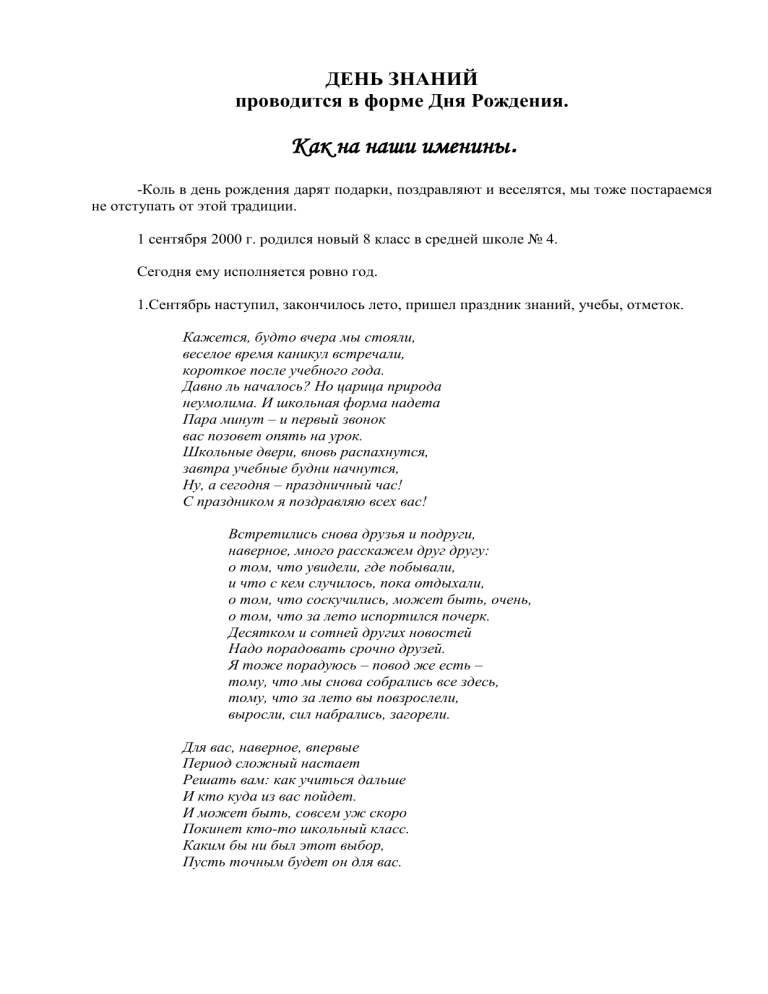 ДЕНЬ ЗНАНИЙ
проводится в форме Дня Рождения.

Как на наши именины.

-Коль в день рождения дарят подарки, поздравляют и веселятся, мы тоже постараемся не отступать от этой традиции.

1 сентября 2000 г. родился новый 8 класс в средней школе № 4.

Сегодня ему исполняется ровно год.

1.Сентябрь наступил, закончилось лето, пришел праздник знаний, учебы, отметок.

Кажется, будто вчера мы стояли,
веселое время каникул встречали,
короткое после учебного года.
Давно ль началось? Но царица природа
неумолима. И школьная форма надета
Пара минут – и первый звонок
вас позовет опять на урок.
Школьные двери, вновь распахнутся,
завтра учебные будни начнутся,
Ну, а сегодня – праздничный час!
С праздником я поздравляю всех вас!

Встретились снова друзья и подруги,
наверное, много расскажем друг другу:
о том, что увидели, где побывали,
и что с кем случилось, пока отдыхали,
о том, что соскучились, может быть, очень,
о том, что за лето испортился почерк.
Десятком и сотней других новостей
Надо порадовать срочно друзей.
Я тоже порадуюсь – повод же есть –
тому, что мы снова собрались все здесь,
тому, что за лето вы повзрослели,
выросли, сил набрались, загорели.

Для вас, наверное, впервые
Период сложный настает
Решать вам: как учиться дальше
И кто куда из вас пойдет.
И может быть, совсем уж скоро
Покинет кто-то школьный класс.
Каким бы ни был этот выбор,
Пусть точным будет он для вас.